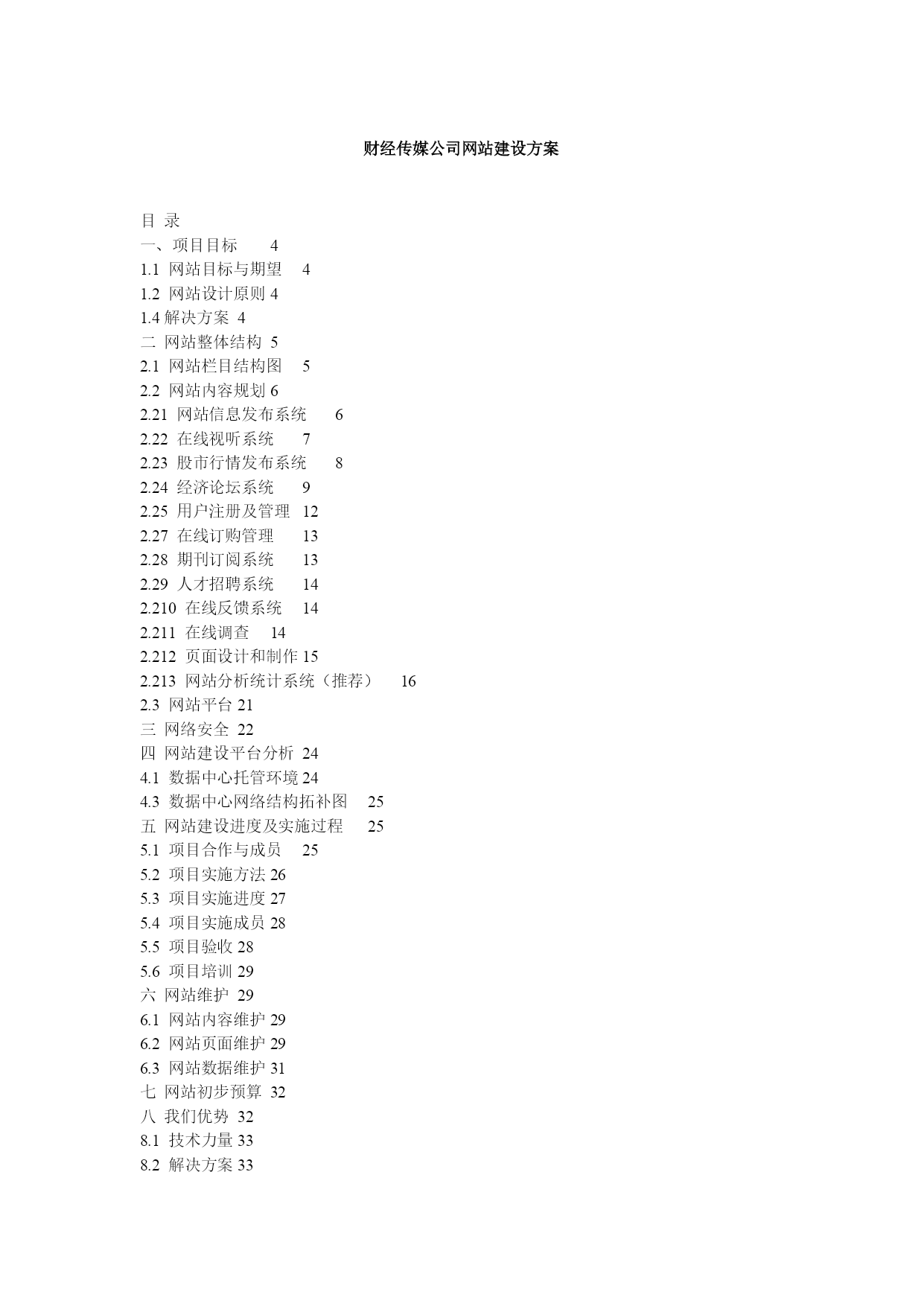 财经传媒公司网站建设方案

目 录
一、项目目标 4
1.1 网站目标与期望 4
1.2 网站设计原则 4
1.4 解决方案 4
二 网站整体结构 5
2.1 网站栏目结构图 5
2.2 网站内容规划 6
2.21 网站信息发布系统 6
2.22 在线视听系统 7
2.23 股市行情发布系统 8
2.24 经济论坛系统 9
2.25 用户注册及管理 12
2.27 在线订购管理 13
2.28 期刊订阅系统 13
2.29 人才招聘系统 14
2.210 在线反馈系统 14
2.211 在线调查 14
2.212 页面设计和制作 15
2.213 网站分析统计系统（推荐） 16
2.3 网站平台 21
三 网络安全 22
四 网站建设平台分析 24
4.1 数据中心托管环境 24
4.3 数据中心网络结构拓补图 25
五 网站建设进度及实施过程 25
5.1 项目合作与成员 25
5.2 项目实施方法 26
5.3 项目实施进度 27
5.4 项目实施成员 28
5.5 项目验收 28
5.6 项目培训 29
六 网站维护 29
6.1 网站内容维护 29
6.2 网站页面维护 29
6.3 网站数据维护 31
七 网站初步预算 32
八 我们优势 32
8.1 技术力量 33
8.2 解决方案 33